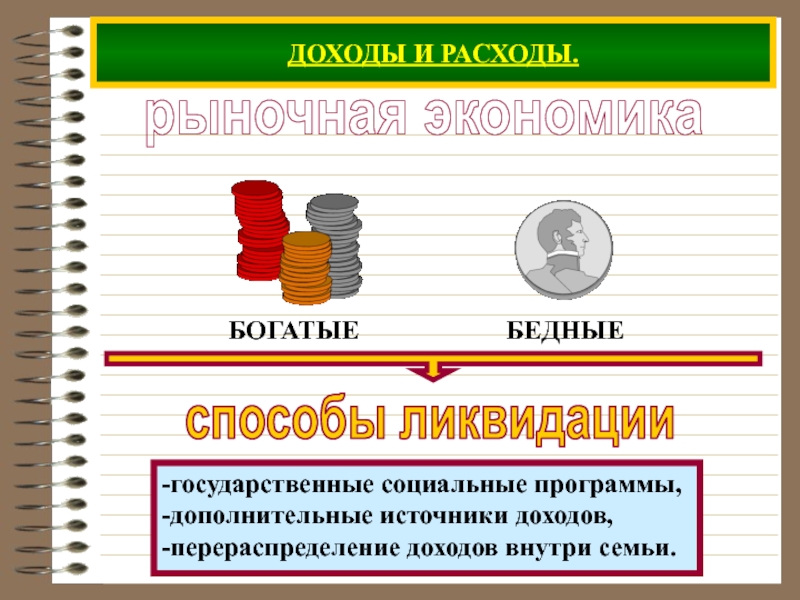 ДОХОДЫ И РАСХОДЫ.

рыночная экономика

БОГАТЫЕ

БЕДНЫЕ

способы ликвидации

-государственные социальные программы,
-дополнительные источники доходов,
-перераспределение доходов внутри семьи.